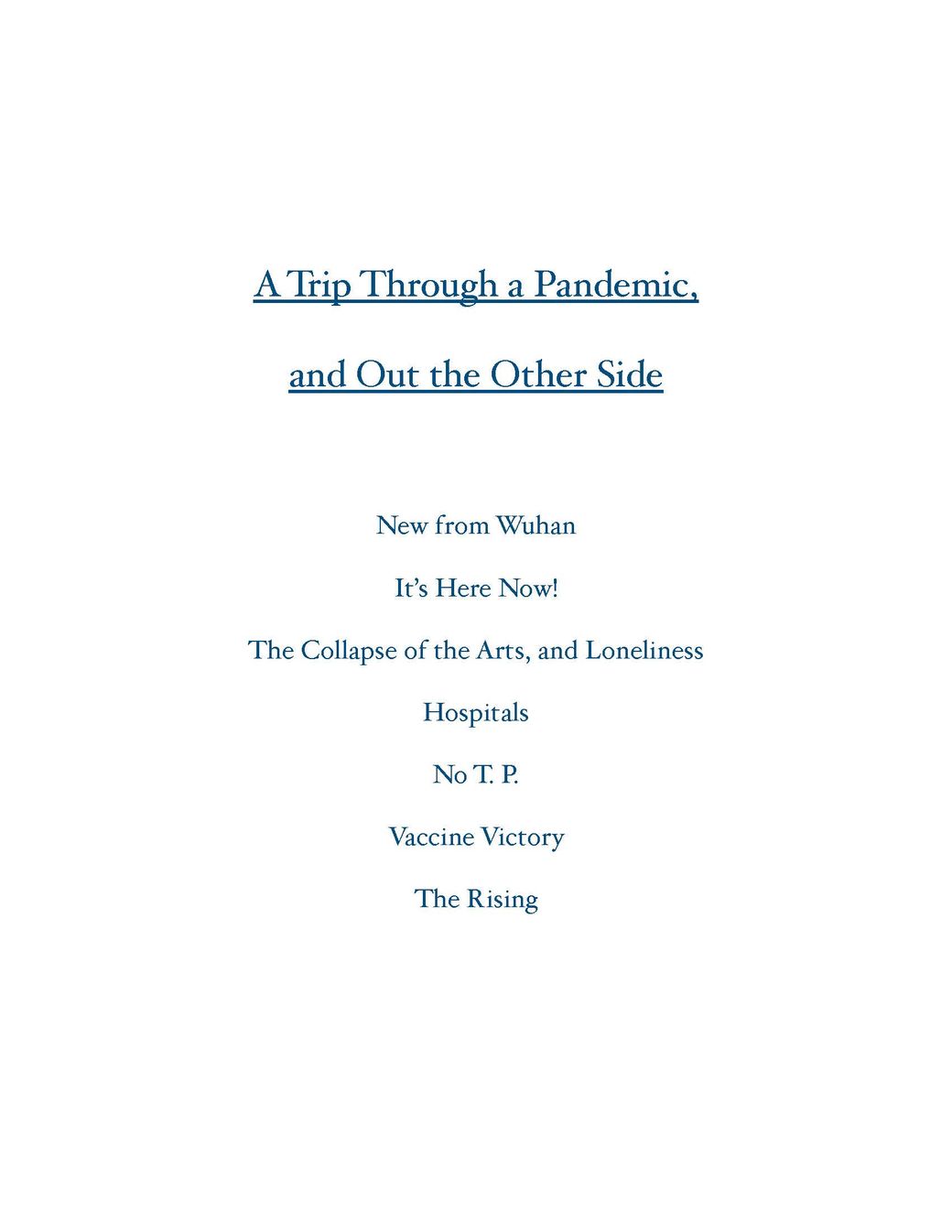 A Trip Through a Pandemic,

and Out the Other Side

New from Wuhan

It's Here Now!

The Collapse of the Arts, and Loneliness

Hospitals

No T. P.

Vaccine Victory

The Rising